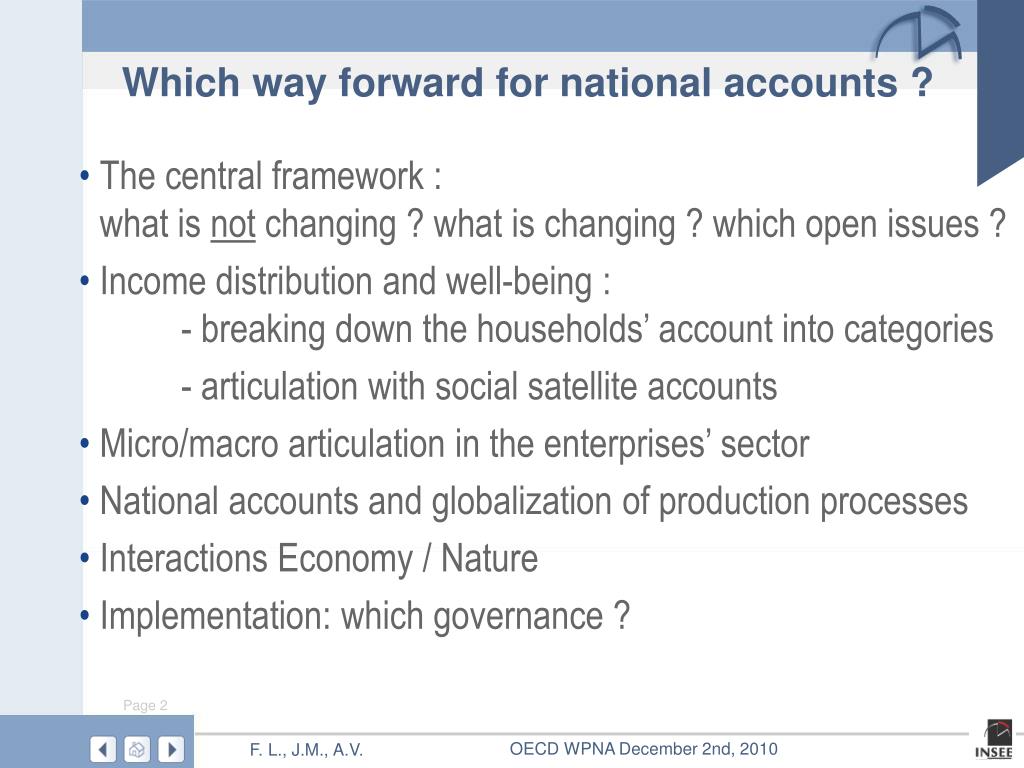 Which way forward for national accounts ?

• The central framework :
what is not changing ? what is changing ? which open issues ?

• Income distribution and well-being :
- breaking down the households' account into categories
- articulation with social satellite accounts

• Micro/macro articulation in the enterprises' sector

• National accounts and globalization of production processes

• Interactions Economy / Nature

• Implementation: which governance ?

Page 2

F. L., J.M., A.V.

OECD WPNA December 2nd, 2010

INSEE